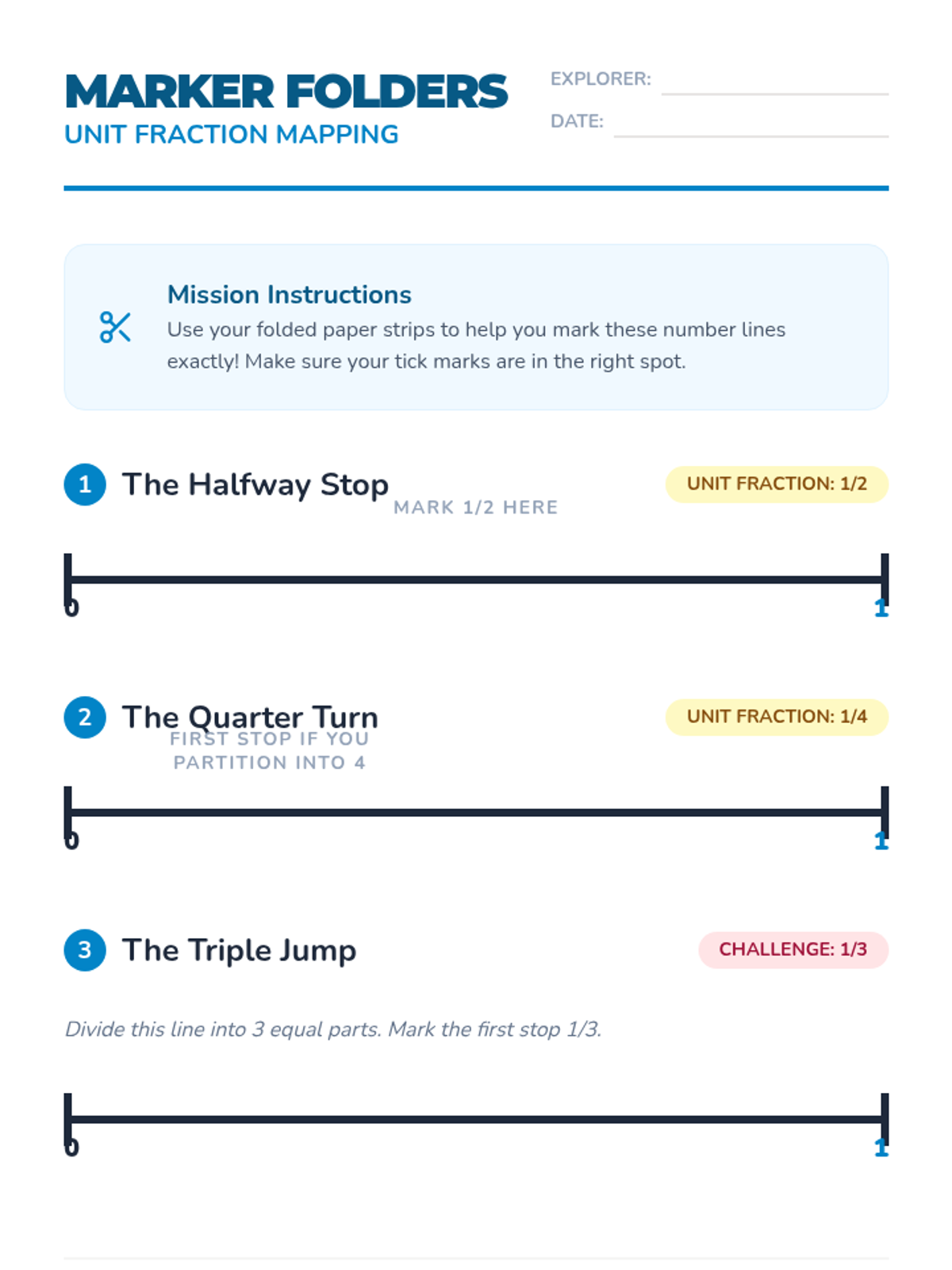 MARKER FOLDERS
UNIT FRACTION MAPPING

EXPLORER: ____
DATE: ____

Mission Instructions
Use your folded paper strips to help you mark these number lines exactly! Make sure your tick marks are in the right spot.

1 The Halfway Stop
UNIT FRACTION: 1/2
MARK 1/2 HERE

0
1

2 The Quarter Turn
UNIT FRACTION: 1/4
FIRST STOP IF YOU PARTITION INTO 4

0
1

3 The Triple Jump
CHALLENGE: 1/3

Divide this line into 3 equal parts. Mark the first stop 1/3.

0
1